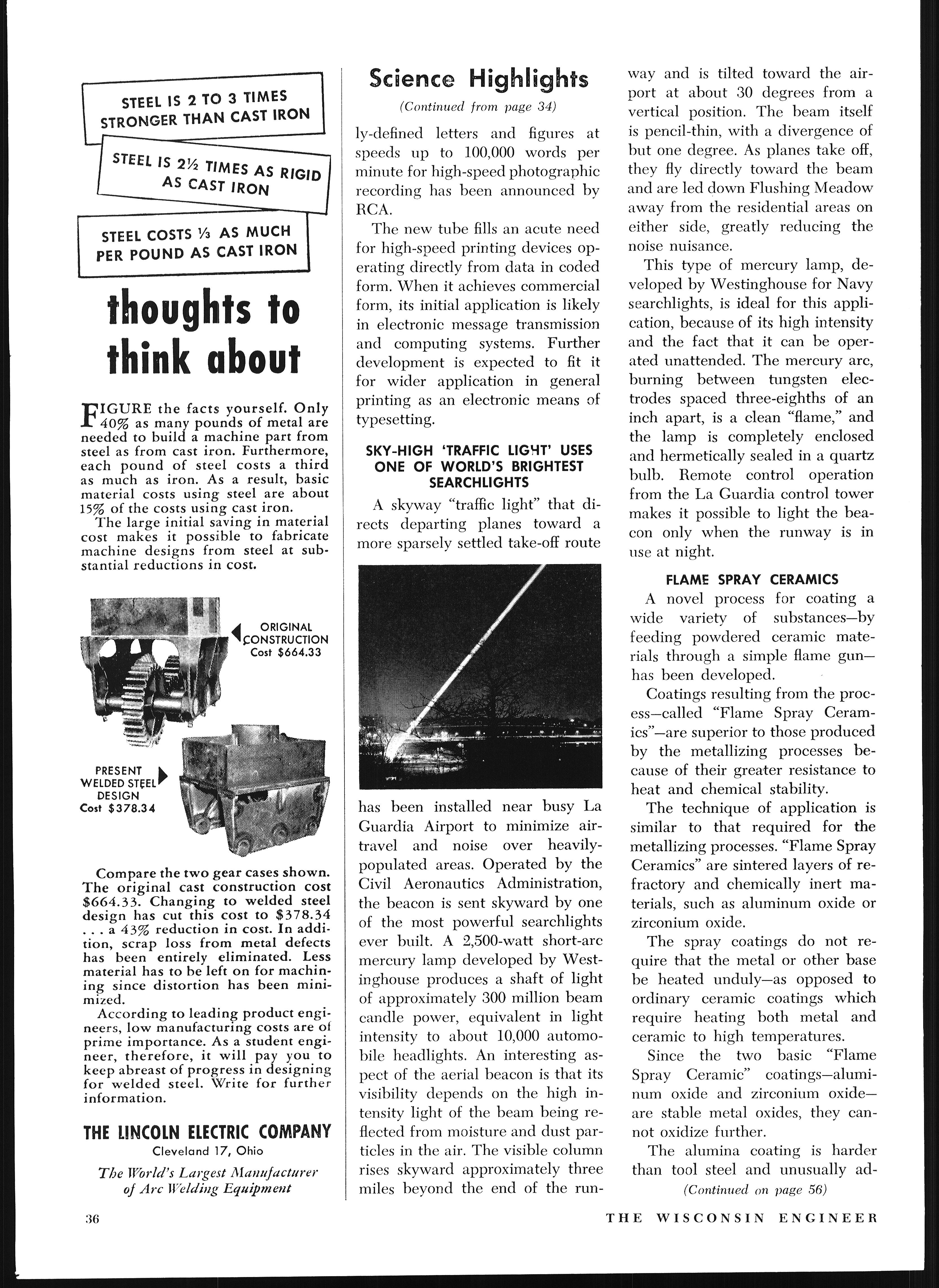 STEEL IS 2 TO 3 TIMES STRONGER THAN CAST IRON

STEEL IS 2½ TIMES AS RIGID AS CAST IRON

STEEL COSTS ⅓ AS MUCH PER POUND AS CAST IRON

thoughts to think about

FIGURE the facts yourself. Only 40% as many pounds of metal are needed to build a machine part from steel as from cast iron. Furthermore, each pound of steel costs a third as much as iron. As a result, basic material costs using steel are about 15% of the costs using cast iron.

The large initial saving in material cost makes it possible to fabricate machine designs from steel at substantial reductions in cost.

ORIGINAL CONSTRUCTION Cost $664.33

PRESENT WELDED STEEL DESIGN Cost $378.34

Compare the two gear cases shown. The original cast construction cost $664.33. Changing to welded steel design has cut this cost to $378.34 . . . a 43% reduction in cost. In addition, scrap loss from metal defects has been entirely eliminated. Less material has to be left on for machining since distortion has been minimized.

According to leading product engineers, low manufacturing costs are of prime importance. As a student engineer, therefore, it will pay you to keep abreast of progress in designing for welded steel. Write for further information.

THE LINCOLN ELECTRIC COMPANY
Cleveland 17, Ohio
The World's Largest Manufacturer of Arc Welding Equipment

Science Highlights
(Continued from page 34)

ly-defined letters and figures at speeds up to 100,000 words per minute for high-speed photographic recording has been announced by RCA.

The new tube fills an acute need for high-speed printing devices operating directly from data in coded form. When it achieves commercial form, its initial application is likely in electronic message transmission and computing systems. Further development is expected to fit it for wider application in general printing as an electronic means of typesetting.

SKY-HIGH 'TRAFFIC LIGHT' USES ONE OF WORLD'S BRIGHTEST SEARCHLIGHTS

A skyway "traffic light" that directs departing planes toward a more sparsely settled take-off route has been installed near busy La Guardia Airport to minimize air-travel and noise over heavily-populated areas. Operated by the Civil Aeronautics Administration, the beacon is sent skyward by one of the most powerful searchlights ever built. A 2,500-watt short-arc mercury lamp developed by Westinghouse produces a shaft of light of approximately 300 million beam candle power, equivalent in light intensity to about 10,000 automobile headlights. An interesting aspect of the aerial beacon is that its visibility depends on the high intensity light of the beam being reflected from moisture and dust particles in the air. The visible column rises skyward approximately three miles beyond the end of the runway and is tilted toward the airport at about 30 degrees from a vertical position. The beam itself is pencil-thin, with a divergence of but one degree. As planes take off, they fly directly toward the beam and are led down Flushing Meadow away from the residential areas on either side, greatly reducing the noise nuisance.

This type of mercury lamp, developed by Westinghouse for Navy searchlights, is ideal for this application, because of its high intensity and the fact that it can be operated unattended. The mercury arc, burning between tungsten electrodes spaced three-eighths of an inch apart, is a clean "flame," and the lamp is completely enclosed and hermetically sealed in a quartz bulb. Remote control operation from the La Guardia control tower makes it possible to light the beacon only when the runway is in use at night.

FLAME SPRAY CERAMICS

A novel process for coating a wide variety of substances—by feeding powdered ceramic materials through a simple flame gun—has been developed.

Coatings resulting from the process—called "Flame Spray Ceramics"—are superior to those produced by the metallizing processes because of their greater resistance to heat and chemical stability.

The technique of application is similar to that required for the metallizing processes. "Flame Spray Ceramics" are sintered layers of refractory and chemically inert materials, such as aluminum oxide or zirconium oxide.

The spray coatings do not require that the metal or other base be heated unduly—as opposed to ordinary ceramic coatings which require heating both metal and ceramic to high temperatures.

Since the two basic "Flame Spray Ceramic" coatings—aluminum oxide and zirconium oxide—are stable metal oxides, they cannot oxidize further.

The alumina coating is harder than tool steel and unusually ad-
(Continued on page 56)

36 THE WISCONSIN ENGINEER